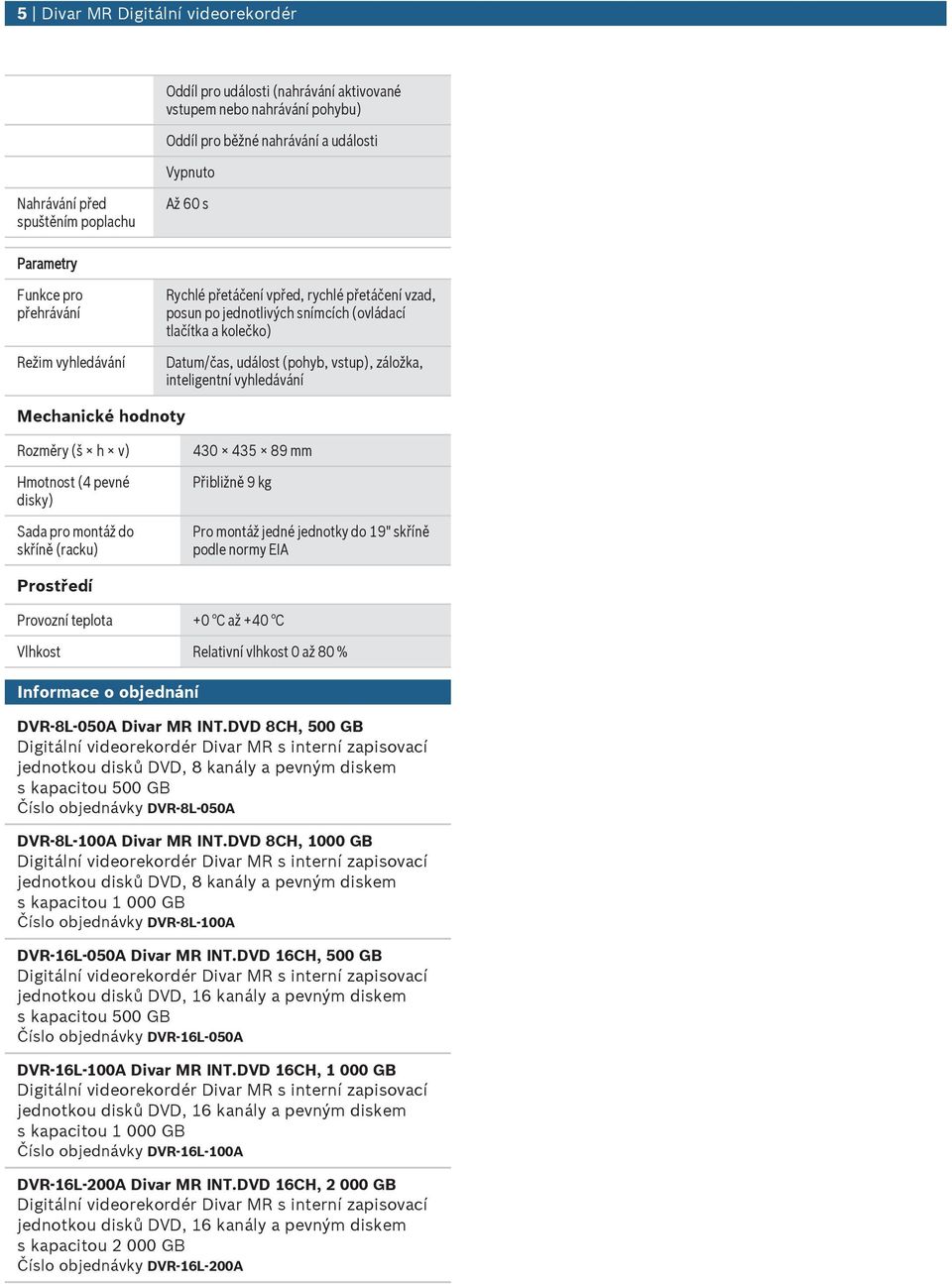 5 | Divar MR Digitální videorekordér

| | |
|---|---|
| | Oddíl pro události (nahrávání aktivované vstupem nebo nahrávání pohybu) |
| | Oddíl pro běžné nahrávání a události |
| | Vypnuto |
| Nahrávání před spuštěním poplachu | Až 60 s |

Parametry

| | |
|---|---|
| Funkce pro přehrávání | Rychlé přetáčení vpřed, rychlé přetáčení vzad, posun po jednotlivých snímcích (ovládací tlačítka a kolečko) |
| Režim vyhledávání | Datum/čas, událost (pohyb, vstup), záložka, inteligentní vyhledávání |

Mechanické hodnoty

| | |
|---|---|
| Rozměry (š × h × v) | 430 × 435 × 89 mm |
| Hmotnost (4 pevné disky) | Přibližně 9 kg |
| Sada pro montáž do skříně (racku) | Pro montáž jedné jednotky do 19" skříně podle normy EIA |

Prostředí

| | |
|---|---|
| Provozní teplota | +0 °C až +40 °C |
| Vlhkost | Relativní vlhkost 0 až 80 % |

Informace o objednání

DVR-8L-050A Divar MR INT.DVD 8CH, 500 GB
Digitální videorekordér Divar MR s interní zapisovací jednotkou disků DVD, 8 kanály a pevným diskem s kapacitou 500 GB
Číslo objednávky DVR-8L-050A

DVR-8L-100A Divar MR INT.DVD 8CH, 1000 GB
Digitální videorekordér Divar MR s interní zapisovací jednotkou disků DVD, 8 kanály a pevným diskem s kapacitou 1 000 GB
Číslo objednávky DVR-8L-100A

DVR-16L-050A Divar MR INT.DVD 16CH, 500 GB
Digitální videorekordér Divar MR s interní zapisovací jednotkou disků DVD, 16 kanály a pevným diskem s kapacitou 500 GB
Číslo objednávky DVR-16L-050A

DVR-16L-100A Divar MR INT.DVD 16CH, 1 000 GB
Digitální videorekordér Divar MR s interní zapisovací jednotkou disků DVD, 16 kanály a pevným diskem s kapacitou 1 000 GB
Číslo objednávky DVR-16L-100A

DVR-16L-200A Divar MR INT.DVD 16CH, 2 000 GB
Digitální videorekordér Divar MR s interní zapisovací jednotkou disků DVD, 16 kanály a pevným diskem s kapacitou 2 000 GB
Číslo objednávky DVR-16L-200A